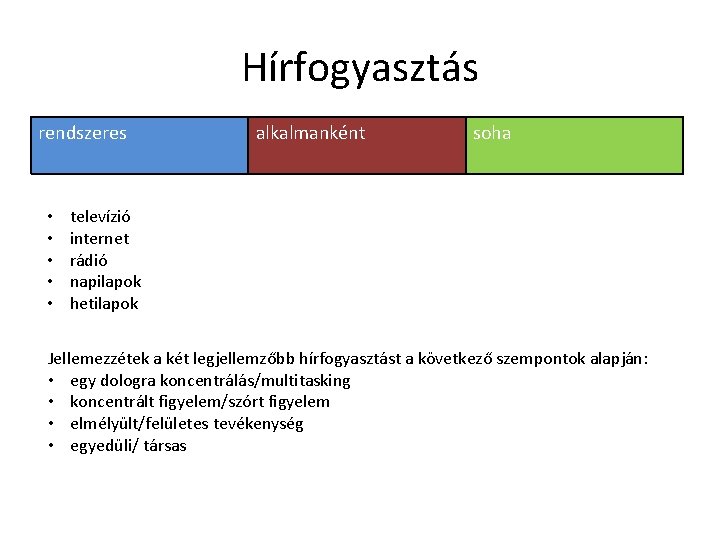 Hírfogyasztás

| rendszeres | alkalmanként | soha |
|---|---|---|

• televízió
• internet
• rádió
• napilapok
• hetilapok

Jellemezzétek a két legjellemzőbb hírfogyasztást a következő szempontok alapján:
• egy dologra koncentrálás/multitasking
• koncentrált figyelem/szórt figyelem
• elmélyült/felületes tevékenység
• egyedüli/ társas